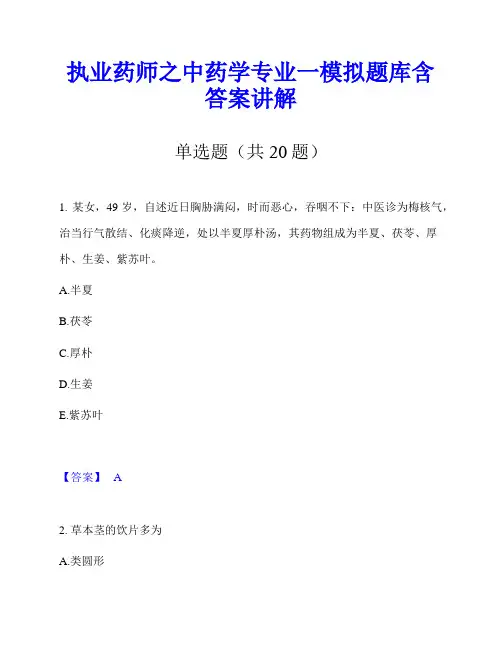 执业药师之中药学专业一模拟题库含答案讲解

单选题（共 20 题）

1. 某女，49 岁，自述近日胸胁满闷，时而恶心，吞咽不下：中医诊为梅核气，治当行气散结、化痰降逆，处以半夏厚朴汤，其药物组成为半夏、茯苓、厚朴、生姜、紫苏叶。

A.半夏

B.茯苓

C.厚朴

D.生姜

E.紫苏叶

【答案】 A

2. 草本茎的饮片多为

A.类圆形